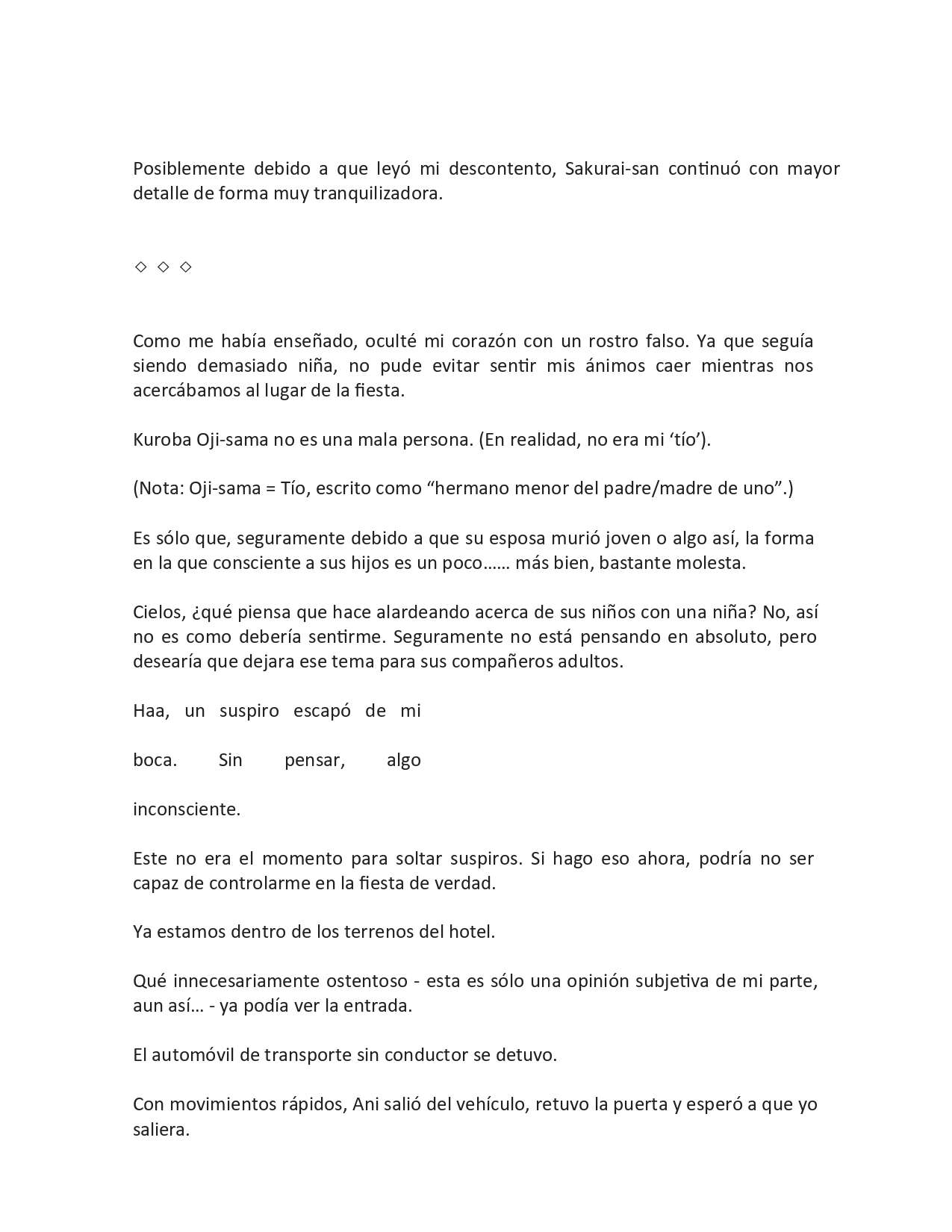 Posiblemente debido a que leyó mi descontento, Sakurai-san continuó con mayor detalle de forma muy tranquilizadora.

◇ ◇ ◇

Como me había enseñado, oculté mi corazón con un rostro falso. Ya que seguía siendo demasiado niña, no pude evitar sentir mis ánimos caer mientras nos acercábamos al lugar de la fiesta.

Kuroba Oji-sama no es una mala persona. (En realidad, no era mi ‘tío’).

(Nota: Oji-sama = Tío, escrito como “hermano menor del padre/madre de uno”.)

Es sólo que, seguramente debido a que su esposa murió joven o algo así, la forma en la que consciente a sus hijos es un poco…… más bien, bastante molesta.

Cielos, ¿qué piensa que hace alardeando acerca de sus niños con una niña? No, así no es como debería sentirme. Seguramente no está pensando en absoluto, pero desearía que dejara ese tema para sus compañeros adultos.

Haa, un suspiro escapó de mi

boca. Sin pensar, algo

inconsciente.

Este no era el momento para soltar suspiros. Si hago eso ahora, podría no ser capaz de controlarme en la fiesta de verdad.

Ya estamos dentro de los terrenos del hotel.

Qué innecesariamente ostentoso - esta es sólo una opinión subjetiva de mi parte, aun así… - ya podía ver la entrada.

El automóvil de transporte sin conductor se detuvo.

Con movimientos rápidos, Ani salió del vehículo, retuvo la puerta y esperó a que yo saliera.